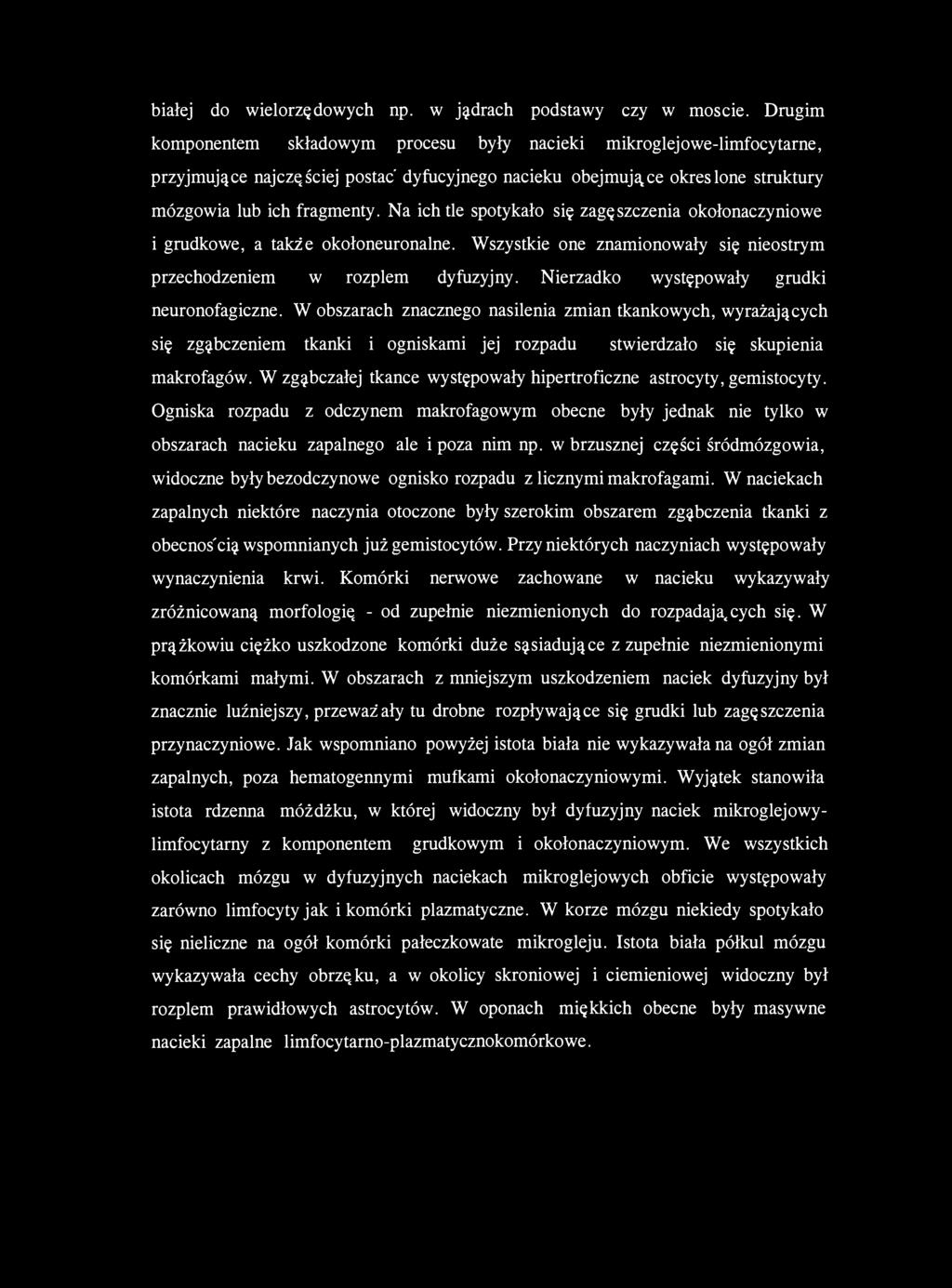 białej do wielorzędowych np. w jądrach podstawy czy w moscie. Drugim komponentem składowym procesu były nacieki mikroglejowe-limfocytarne, przyjmujące najczęściej postać dyfucyjnego nacieku obejmujące okreslone struktury mózgowia lub ich fragmenty. Na ich tle spotykało się zagęszczenia okołonaczyniowe i grudkowe, a także okołoneuronalne. Wszystkie one znamionowały się nieostrym przechodzeniem w rozplem dyfuzyjny. Nierzadko występowały grudki neuronofagiczne. W obszarach znacznego nasilenia zmian tkankowych, wyrażających się zgąbczeniem tkanki i ogniskami jej rozpadu stwierdzało się skupienia makrofagów. W zgąbczałej tkance występowały hipertroficzne astrocyty, gemistocyty. Ogniska rozpadu z odczynem makrofagowym obecne były jednak nie tylko w obszarach nacieku zapalnego ale i poza nim np. w brzusznej części śródmózgowia, widoczne były bezodczynowe ognisko rozpadu z licznymi makrofagami. W naciekach zapalnych niektóre naczynia otoczone były szerokim obszarem zgąbczenia tkanki z obecnością wspomnianych już gemistocytów. Przy niektórych naczyniach występowały wynaczynienia krwi. Komórki nerwowe zachowane w nacieku wykazywały zróżnicowaną morfologię - od zupełnie niezmienionych do rozpadających się. W prążkowiu ciężko uszkodzone komórki duże sąsiadujące z zupełnie niezmienionymi komórkami małymi. W obszarach z mniejszym uszkodzeniem naciek dyfuzyjny był znacznie luźniejszy, przeważały tu drobne rozpływające się grudki lub zagęszczenia przynaczyniowe. Jak wspomniano powyżej istota biała nie wykazywała na ogół zmian zapalnych, poza hematogennymi mufkami okołonaczyniowymi. Wyjątek stanowiła istota rdzenna móżdżku, w której widoczny był dyfuzyjny naciek mikroglejowy-limfocytarny z komponentem grudkowym i okołonaczyniowym. We wszystkich okolicach mózgu w dyfuzyjnych naciekach mikroglejowych obficie występowały zarówno limfocyty jak i komórki plazmatyczne. W korze mózgu niekiedy spotykało się nieliczne na ogół komórki pałeczkowate mikrogleju. Istota biała półkul mózgu wykazywała cechy obrzęku, a w okolicy skroniowej i ciemieniowej widoczny był rozplem prawidłowych astrocytów. W oponach miękkich obecne były masywne nacieki zapalne limfocytarno-plazmatycznokomórkowe.